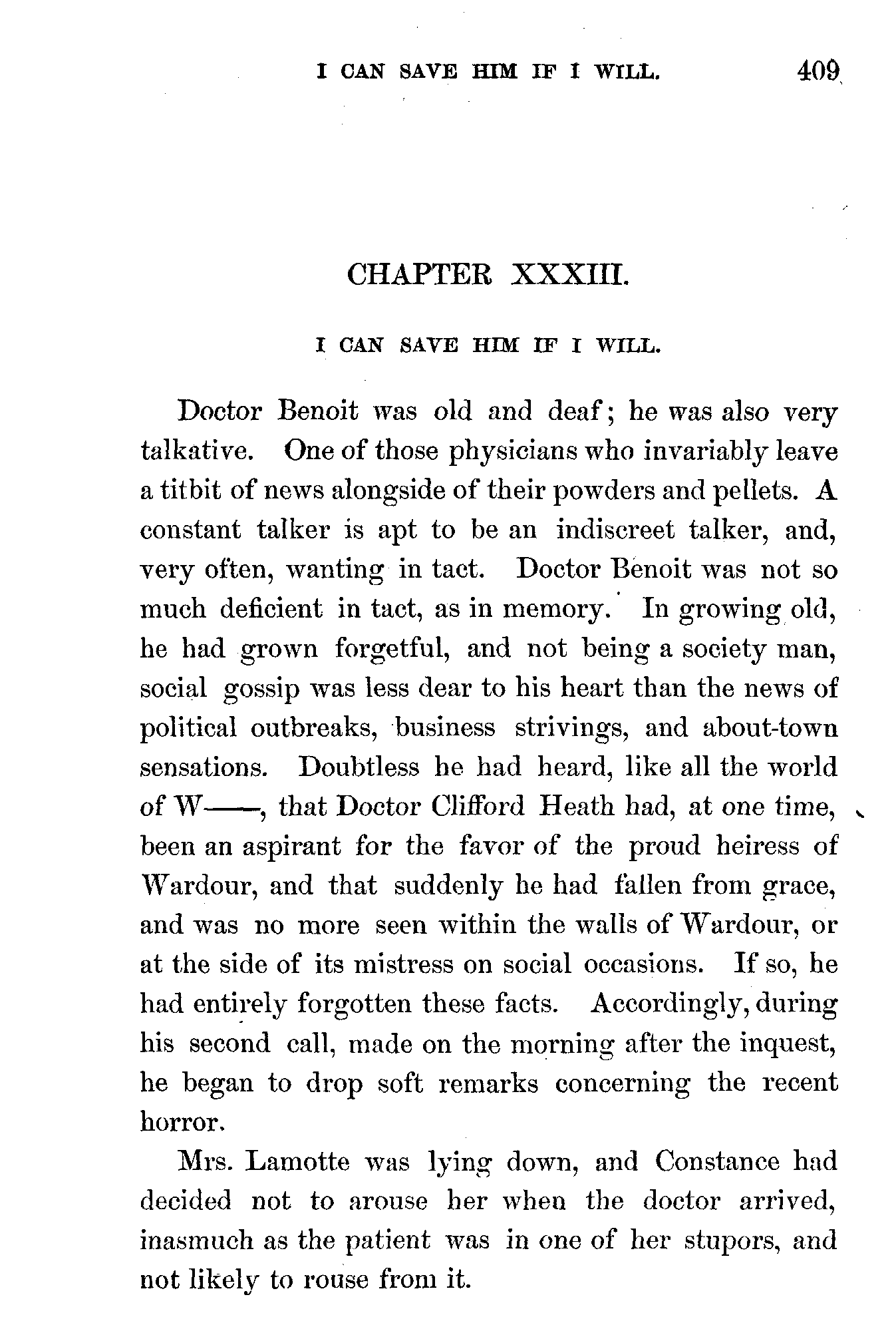 I CAN SAVE HIM IF I WILL. 409

CHAPTER XXXIII.

I CAN SAVE HIM IF I WILL.

Doctor Benoit was old and deaf; he was also very talkative. One of those physicians who invariably leave a titbit of news alongside of their powders and pellets. A constant talker is apt to be an indiscreet talker, and, very often, wanting in tact. Doctor Benoit was not so much deficient in tact, as in memory. In growing old, he had grown forgetful, and not being a society man, social gossip was less dear to his heart than the news of political outbreaks, business strivings, and about-town sensations. Doubtless he had heard, like all the world of W——, that Doctor Clifford Heath had, at one time, been an aspirant for the favor of the proud heiress of Wardour, and that suddenly he had fallen from grace, and was no more seen within the walls of Wardour, or at the side of its mistress on social occasions. If so, he had entirely forgotten these facts. Accordingly, during his second call, made on the morning after the inquest, he began to drop soft remarks concerning the recent horror.

Mrs. Lamotte was lying down, and Constance had decided not to arouse her when the doctor arrived, inasmuch as the patient was in one of her stupors, and not likely to rouse from it.